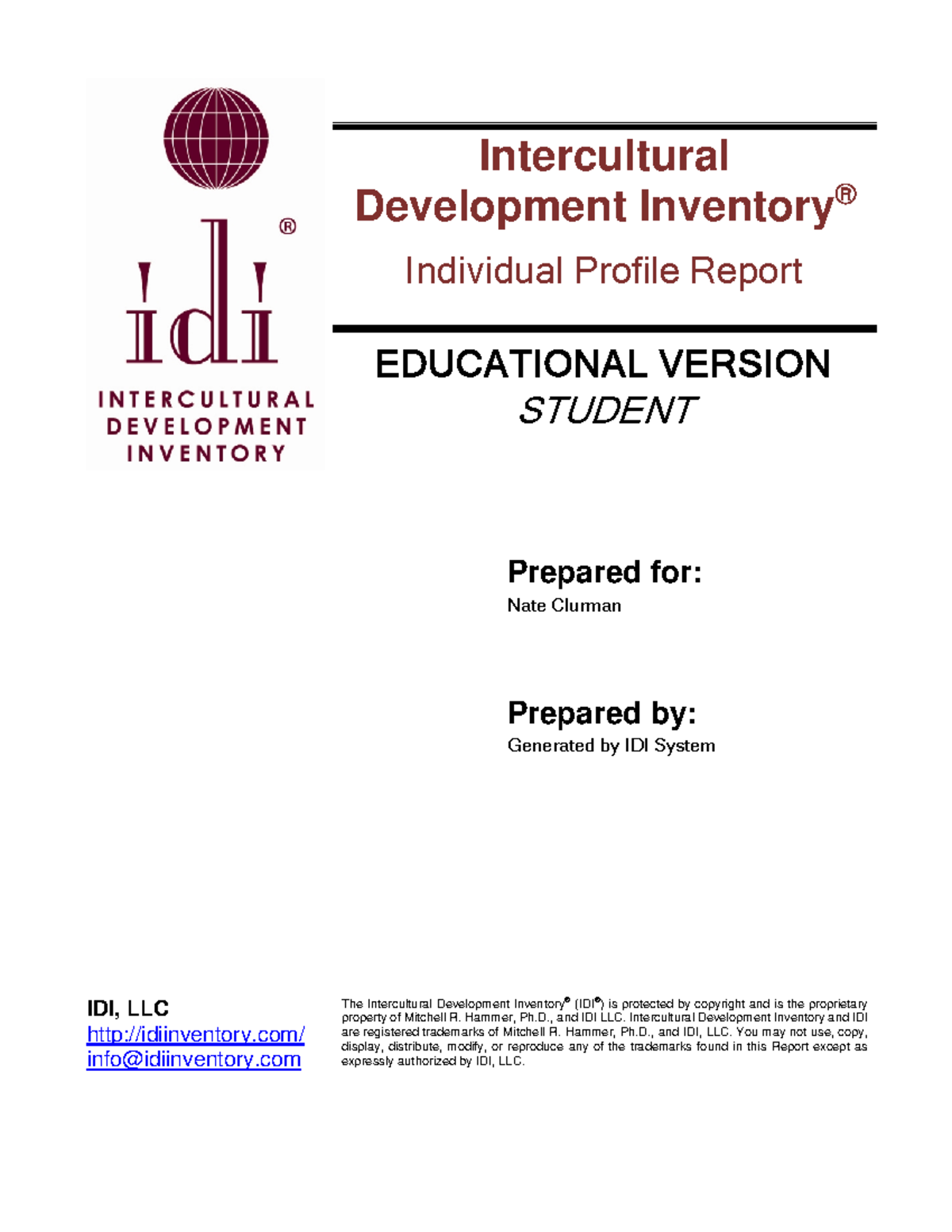 idi®

INTERCULTURAL DEVELOPMENT INVENTORY

Intercultural Development Inventory®

Individual Profile Report

EDUCATIONAL VERSION

STUDENT

Prepared for:

Nate Clurman

Prepared by:

Generated by IDI System

IDI, LLC
http://idiinventory.com/
info@idiinventory.com

The Intercultural Development Inventory® (IDI®) is protected by copyright and is the proprietary property of Mitchell R. Hammer, Ph.D., and IDI LLC. Intercultural Development Inventory and IDI are registered trademarks of Mitchell R. Hammer, Ph.D., and IDI, LLC. You may not use, copy, display, distribute, modify, or reproduce any of the trademarks found in this Report except as expressly authorized by IDI, LLC.